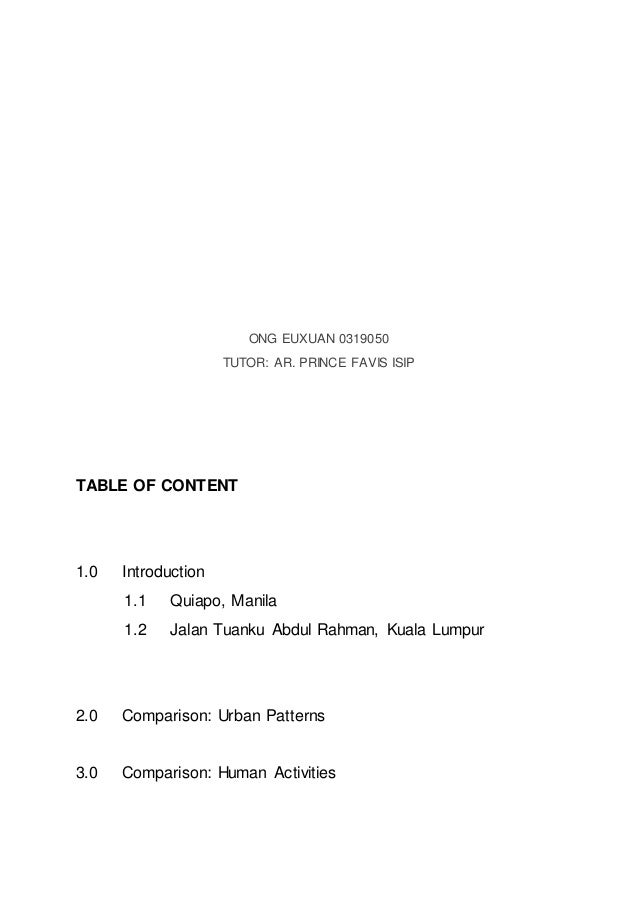 ONG EUXUAN 0319050
TUTOR: AR. PRINCE FAVIS ISIP

TABLE OF CONTENT

1.0 Introduction
1.1 Quiapo, Manila
1.2 Jalan Tuanku Abdul Rahman, Kuala Lumpur

2.0 Comparison: Urban Patterns

3.0 Comparison: Human Activities